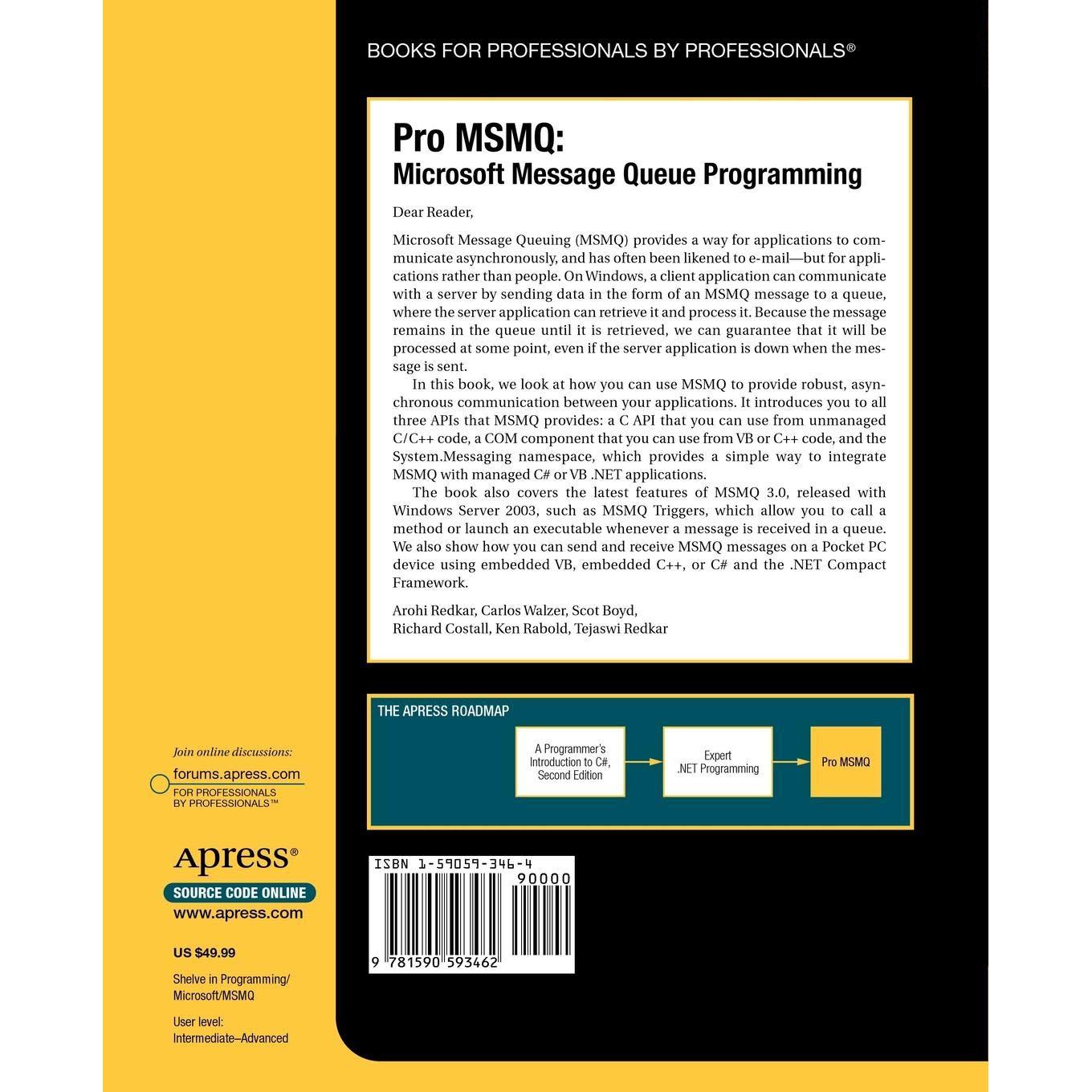 BOOKS FOR PROFESSIONALS BY PROFESSIONALS®

Pro MSMQ:
Microsoft Message Queue Programming

Dear Reader,

Microsoft Message Queuing (MSMQ) provides a way for applications to communicate asynchronously, and has often been likened to e-mail—but for applications rather than people. On Windows, a client application can communicate with a server by sending data in the form of an MSMQ message to a queue, where the server application can retrieve it and process it. Because the message remains in the queue until it is retrieved, we can guarantee that it will be processed at some point, even if the server application is down when the message is sent.

In this book, we look at how you can use MSMQ to provide robust, asynchronous communication between your applications. It introduces you to all three APIs that MSMQ provides: a C API that you can use from unmanaged C/C++ code, a COM component that you can use from VB or C++ code, and the System.Messaging namespace, which provides a simple way to integrate MSMQ with managed C# or VB .NET applications.

The book also covers the latest features of MSMQ 3.0, released with Windows Server 2003, such as MSMQ Triggers, which allow you to call a method or launch an executable whenever a message is received in a queue. We also show how you can send and receive MSMQ messages on a Pocket PC device using embedded VB, embedded C++, or C# and the .NET Compact Framework.

Arohi Redkar, Carlos Walzer, Scot Boyd,
Richard Costall, Ken Rabold, Tejaswi Redkar

THE APRESS ROADMAP

A Programmer's Introduction to C#, Second Edition

Expert .NET Programming

Pro MSMQ

Join online discussions:
forums.apress.com
FOR PROFESSIONALS
BY PROFESSIONALS™

Apress®
SOURCE CODE ONLINE
www.apress.com

US $49.99

Shelve in Programming/
Microsoft/MSMQ

User level:
Intermediate–Advanced

ISBN 1-59059-346-4
90000
9 781590 593462